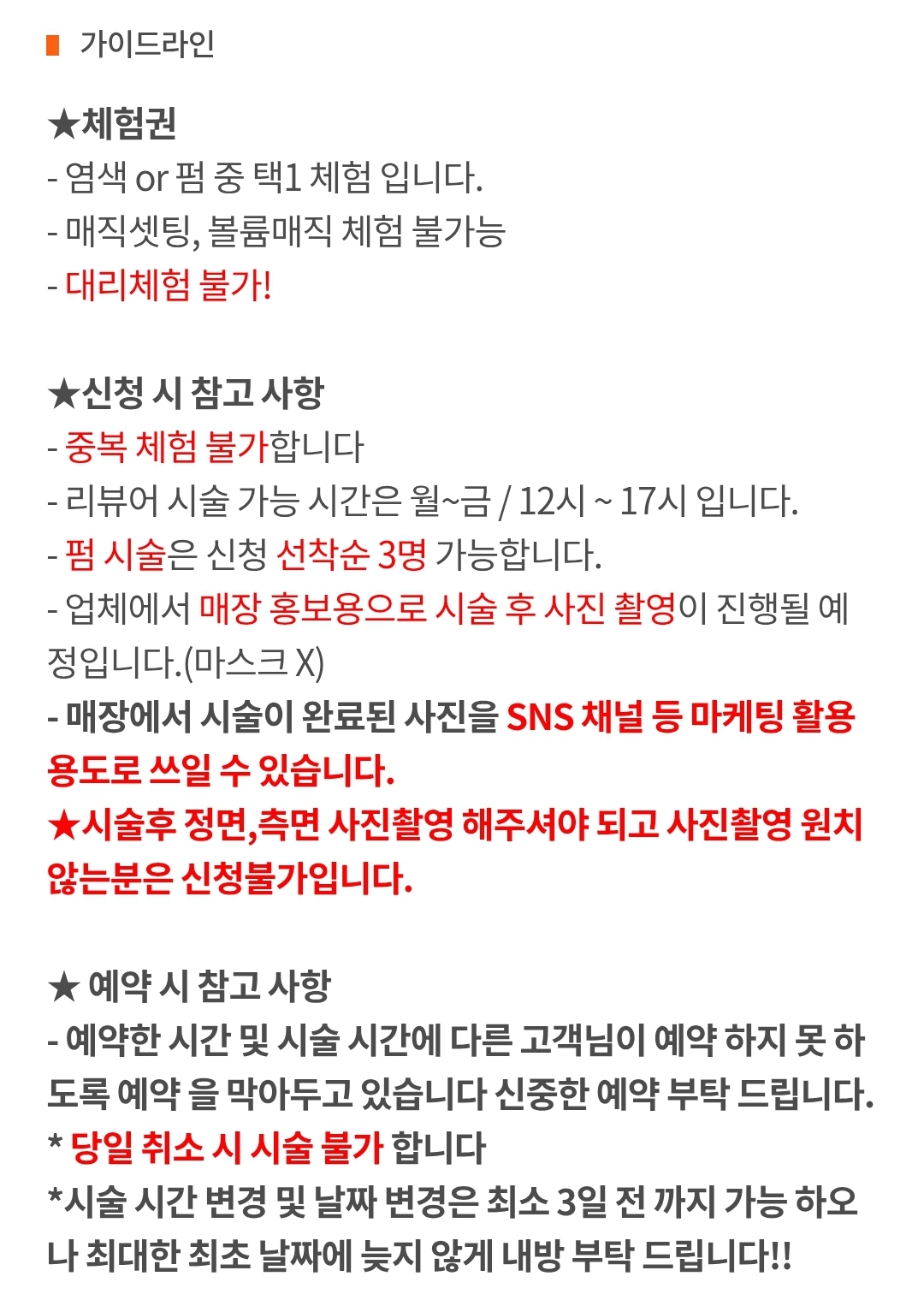 가이드라인

★체험권
- 염색 or 펌 중 택1 체험 입니다.
- 매직셋팅, 볼륨매직 체험 불가능
- 대리체험 불가!

★신청 시 참고 사항
- 중복 체험 불가합니다
- 리뷰어 시술 가능 시간은 월~금 / 12시 ~ 17시 입니다.
- 펌 시술은 신청 선착순 3명 가능합니다.
- 업체에서 매장 홍보용으로 시술 후 사진 촬영이 진행될 예정입니다.(마스크 X)
- 매장에서 시술이 완료된 사진을 SNS 채널 등 마케팅 활용 용도로 쓰일 수 있습니다.
★시술후 정면,측면 사진촬영 해주셔야 되고 사진촬영 원치 않는분은 신청불가입니다.

★ 예약 시 참고 사항
- 예약한 시간 및 시술 시간에 다른 고객님이 예약 하지 못 하도록 예약 을 막아두고 있습니다 신중한 예약 부탁 드립니다.
* 당일 취소 시 시술 불가 합니다
*시술 시간 변경 및 날짜 변경은 최소 3일 전 까지 가능 하오나 최대한 최초 날짜에 늦지 않게 내방 부탁 드립니다!!